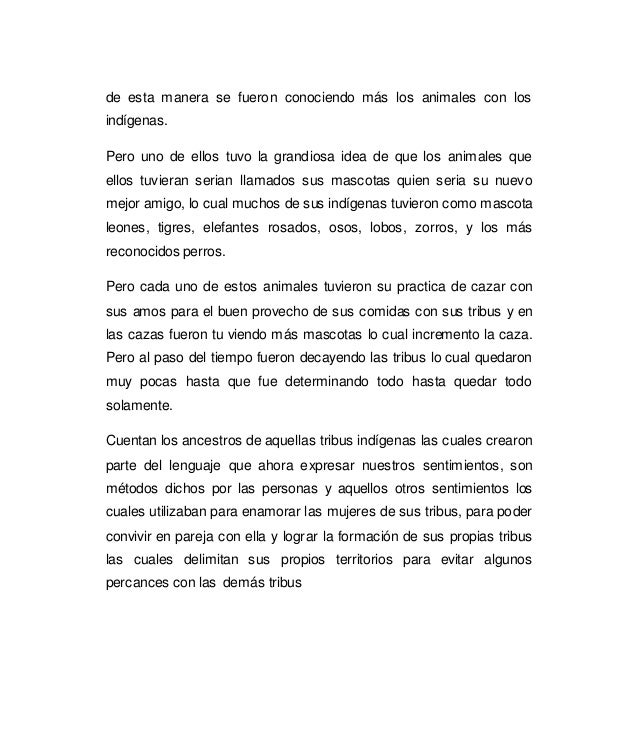 de esta manera se fueron conociendo más los animales con los indígenas.

Pero uno de ellos tuvo la grandiosa idea de que los animales que ellos tuvieran serian llamados sus mascotas quien seria su nuevo mejor amigo, lo cual muchos de sus indígenas tuvieron como mascota leones, tigres, elefantes rosados, osos, lobos, zorros, y los más reconocidos perros.

Pero cada uno de estos animales tuvieron su practica de cazar con sus amos para el buen provecho de sus comidas con sus tribus y en las cazas fueron tu viendo más mascotas lo cual incremento la caza. Pero al paso del tiempo fueron decayendo las tribus lo cual quedaron muy pocas hasta que fue determinando todo hasta quedar todo solamente.

Cuentan los ancestros de aquellas tribus indígenas las cuales crearon parte del lenguaje que ahora expresar nuestros sentimientos, son métodos dichos por las personas y aquellos otros sentimientos los cuales utilizaban para enamorar las mujeres de sus tribus, para poder convivir en pareja con ella y lograr la formación de sus propias tribus las cuales delimitan sus propios territorios para evitar algunos percances con las demás tribus